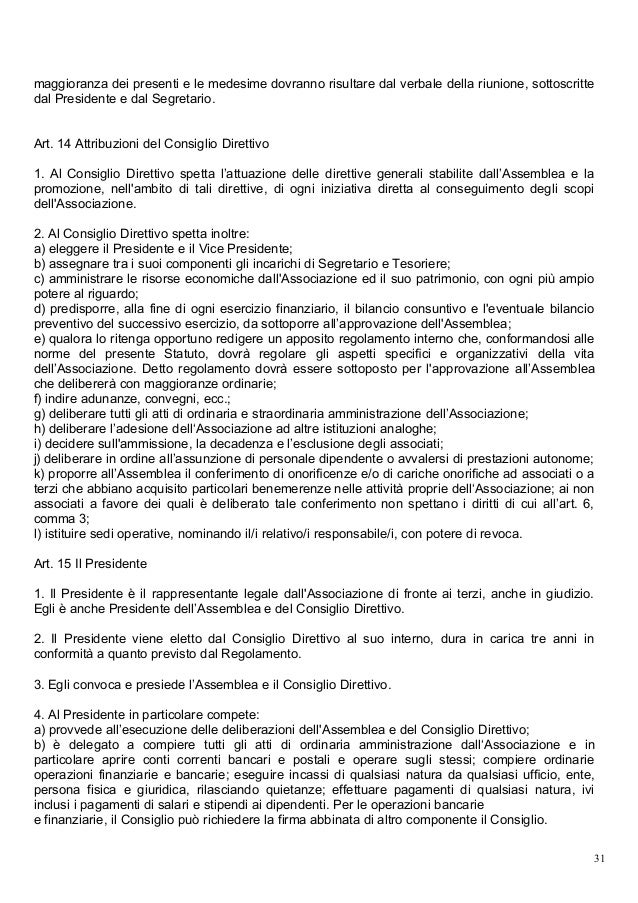 maggioranza dei presenti e le medesime dovranno risultare dal verbale della riunione, sottoscritte dal Presidente e dal Segretario.

Art. 14 Attribuzioni del Consiglio Direttivo

1. Al Consiglio Direttivo spetta l'attuazione delle direttive generali stabilite dall'Assemblea e la promozione, nell'ambito di tali direttive, di ogni iniziativa diretta al conseguimento degli scopi dell'Associazione.

2. Al Consiglio Direttivo spetta inoltre:
a) eleggere il Presidente e il Vice Presidente;
b) assegnare tra i suoi componenti gli incarichi di Segretario e Tesoriere;
c) amministrare le risorse economiche dall'Associazione ed il suo patrimonio, con ogni più ampio potere al riguardo;
d) predisporre, alla fine di ogni esercizio finanziario, il bilancio consuntivo e l'eventuale bilancio preventivo del successivo esercizio, da sottoporre all'approvazione dell'Assemblea;
e) qualora lo ritenga opportuno redigere un apposito regolamento interno che, conformandosi alle norme del presente Statuto, dovrà regolare gli aspetti specifici e organizzativi della vita dell'Associazione. Detto regolamento dovrà essere sottoposto per l'approvazione all'Assemblea che delibererà con maggioranze ordinarie;
f) indire adunanze, convegni, ecc.;
g) deliberare tutti gli atti di ordinaria e straordinaria amministrazione dell'Associazione;
h) deliberare l'adesione dell'Associazione ad altre istituzioni analoghe;
i) decidere sull'ammissione, la decadenza e l'esclusione degli associati;
j) deliberare in ordine all'assunzione di personale dipendente o avvalersi di prestazioni autonome;
k) proporre all'Assemblea il conferimento di onorificenze e/o di cariche onorifiche ad associati o a terzi che abbiano acquisito particolari benemerenze nelle attività proprie dell'Associazione; ai non associati a favore dei quali è deliberato tale conferimento non spettano i diritti di cui all'art. 6, comma 3;
l) istituire sedi operative, nominando il/i relativo/i responsabile/i, con potere di revoca.

Art. 15 Il Presidente

1. Il Presidente è il rappresentante legale dall'Associazione di fronte ai terzi, anche in giudizio. Egli è anche Presidente dell'Assemblea e del Consiglio Direttivo.

2. Il Presidente viene eletto dal Consiglio Direttivo al suo interno, dura in carica tre anni in conformità a quanto previsto dal Regolamento.

3. Egli convoca e presiede l'Assemblea e il Consiglio Direttivo.

4. Al Presidente in particolare compete:
a) provvede all'esecuzione delle deliberazioni dell'Assemblea e del Consiglio Direttivo;
b) è delegato a compiere tutti gli atti di ordinaria amministrazione dall'Associazione e in particolare aprire conti correnti bancari e postali e operare sugli stessi; compiere ordinarie operazioni finanziarie e bancarie; eseguire incassi di qualsiasi natura da qualsiasi ufficio, ente, persona fisica e giuridica, rilasciando quietanze; effettuare pagamenti di qualsiasi natura, ivi inclusi i pagamenti di salari e stipendi ai dipendenti. Per le operazioni bancarie
e finanziarie, il Consiglio può richiedere la firma abbinata di altro componente il Consiglio.

31